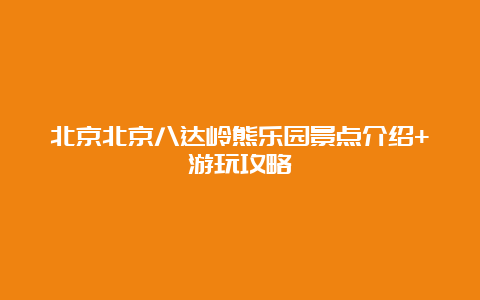 北京北京八达岭熊乐园景点介绍+游玩攻略